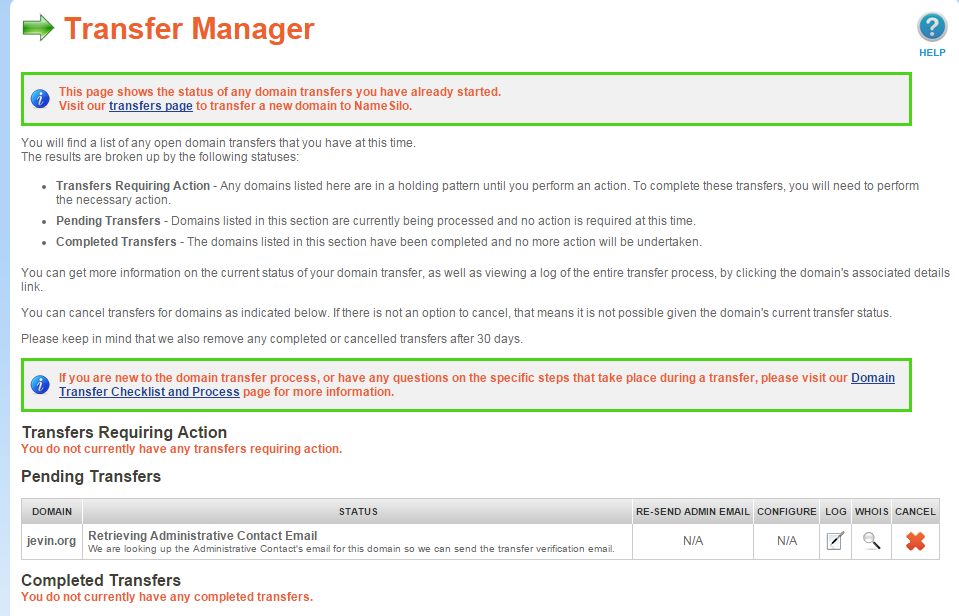 Transfer Manager

HELP

This page shows the status of any domain transfers you have already started.
Visit our transfers page to transfer a new domain to NameSilo.

You will find a list of any open domain transfers that you have at this time.
The results are broken up by the following statuses:

- Transfers Requiring Action - Any domains listed here are in a holding pattern until you perform an action. To complete these transfers, you will need to perform the necessary action.
- Pending Transfers - Domains listed in this section are currently being processed and no action is required at this time.
- Completed Transfers - The domains listed in this section have been completed and no more action will be undertaken.

You can get more information on the current status of your domain transfer, as well as viewing a log of the entire transfer process, by clicking the domain's associated details link.

You can cancel transfers for domains as indicated below. If there is not an option to cancel, that means it is not possible given the domain's current transfer status.

Please keep in mind that we also remove any completed or cancelled transfers after 30 days.

If you are new to the domain transfer process, or have any questions on the specific steps that take place during a transfer, please visit our Domain Transfer Checklist and Process page for more information.

Transfers Requiring Action
You do not currently have any transfers requiring action.

Pending Transfers

| DOMAIN | STATUS | RE-SEND ADMIN EMAIL | CONFIGURE | LOG | WHOIS | CANCEL |
|---|---|---|---|---|---|---|
| jevin.org | Retrieving Administrative Contact Email We are looking up the Administrative Contact's email for this domain so we can send the transfer verification email. | N/A | N/A | | | |

Completed Transfers
You do not currently have any completed transfers.